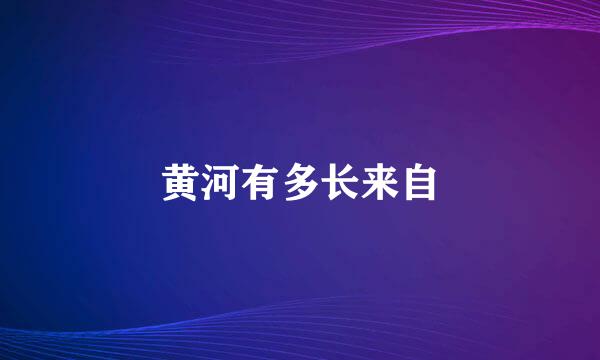 黄河有多长来自